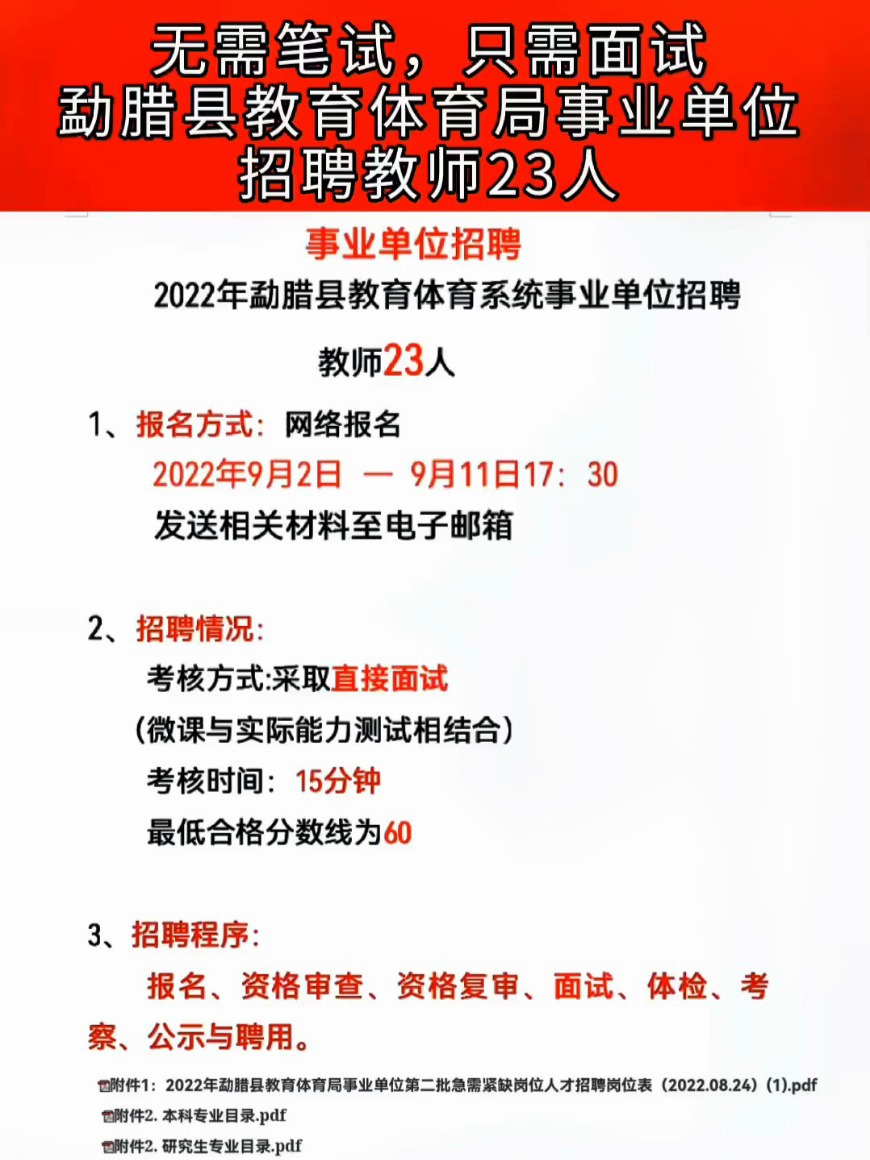 无需笔试，只需面试
勐腊县教育体育局事业单位
招聘教师23人

事业单位招聘

2022年勐腊县教育体育系统事业单位招聘

教师23人

1、报名方式：网络报名
2022年9月2日 — 9月11日17：30
发送相关材料至电子邮箱

2、招聘情况：
考核方式:采取直接面试
（微课与实际能力测试相结合）
考核时间：15分钟
最低合格分数线为60

3、招聘程序：
报名、资格审查、资格复审、面试、体检、考察、公示与聘用。

附件1：2022年勐腊县教育体育局事业单位第二批急需紧缺岗位人才招聘岗位表（2022.08.24）(1).pdf
附件2. 本科专业目录.pdf
附件2. 研究生专业目录.pdf